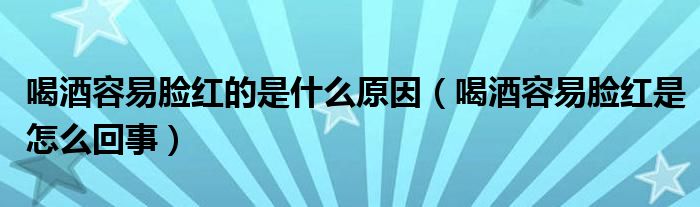 喝酒容易脸红的是什么原因（喝酒容易脸红是怎么回事）